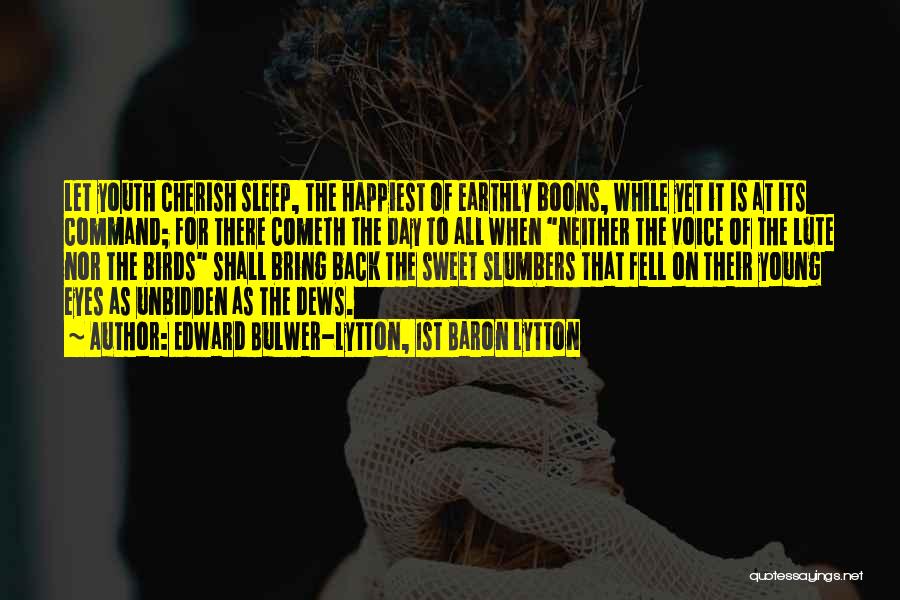 LET YOUTH CHERISH SLEEP, THE HAPPIEST OF EARTHLY BOONS, WHILE YET IT IS AT ITS COMMAND; FOR THERE COMETH THE DAY TO ALL WHEN "NEITHER THE VOICE OF THE LUTE NOR THE BIRDS" SHALL BRING BACK THE SWEET SLUMBERS THAT FELL ON THEIR YOUNG EYES AS UNBIDDEN AS THE DEWS.

~ AUTHOR: EDWARD BULWER-LYTTON, 1ST BARON LYTTON

quotessayings.net